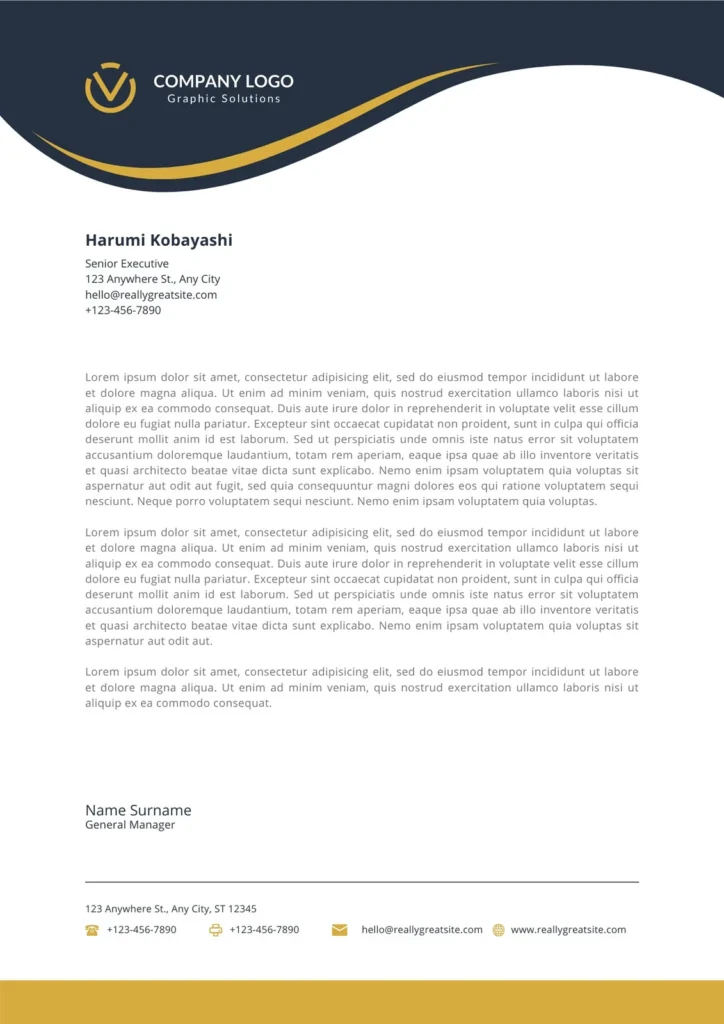 COMPANY LOGO
Graphic Solutions

Harumi Kobayashi
Senior Executive
123 Anywhere St., Any City
hello@reallygreatsite.com
+123-456-7890

Lorem ipsum dolor sit amet, consectetur adipisicing elit, sed do eiusmod tempor incididunt ut labore et dolore magna aliqua. Ut enim ad minim veniam, quis nostrud exercitation ullamco laboris nisi ut aliquip ex ea commodo consequat. Duis aute irure dolor in reprehenderit in voluptate velit esse cillum dolore eu fugiat nulla pariatur. Excepteur sint occaecat cupidatat non proident, sunt in culpa qui officia deserunt mollit anim id est laborum. Sed ut perspiciatis unde omnis iste natus error sit voluptatem accusantium doloremque laudantium, totam rem aperiam, eaque ipsa quae ab illo inventore veritatis et quasi architecto beatae vitae dicta sunt explicabo. Nemo enim ipsam voluptatem quia voluptas sit aspernatur aut odit aut fugit, sed quia consequuntur magni dolores eos qui ratione voluptatem sequi nesciunt. Neque porro voluptatem sequi nesciunt. Nemo enim ipsam voluptatem quia voluptas.

Lorem ipsum dolor sit amet, consectetur adipisicing elit, sed do eiusmod tempor incididunt ut labore et dolore magna aliqua. Ut enim ad minim veniam, quis nostrud exercitation ullamco laboris nisi ut aliquip ex ea commodo consequat. Duis aute irure dolor in reprehenderit in voluptate velit esse cillum dolore eu fugiat nulla pariatur. Excepteur sint occaecat cupidatat non proident, sunt in culpa qui officia deserunt mollit anim id est laborum. Sed ut perspiciatis unde omnis iste natus error sit voluptatem accusantium doloremque laudantium, totam rem aperiam, eaque ipsa quae ab illo inventore veritatis et quasi architecto beatae vitae dicta sunt explicabo. Nemo enim ipsam voluptatem quia voluptas sit aspernatur aut odit aut.

Lorem ipsum dolor sit amet, consectetur adipisicing elit, sed do eiusmod tempor incididunt ut labore et dolore magna aliqua. Ut enim ad minim veniam, quis nostrud exercitation ullamco laboris nisi ut aliquip ex ea commodo consequat.

Name Surname
General Manager

123 Anywhere St., Any City, ST 12345
+123-456-7890 +123-456-7890 hello@reallygreatsite.com www.reallygreatsite.com